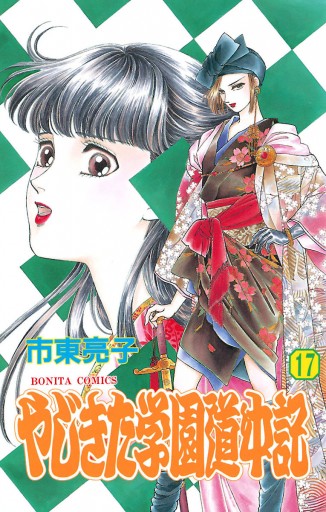 市東亮子

17

BONITA COMICS

やじきた学園道中記